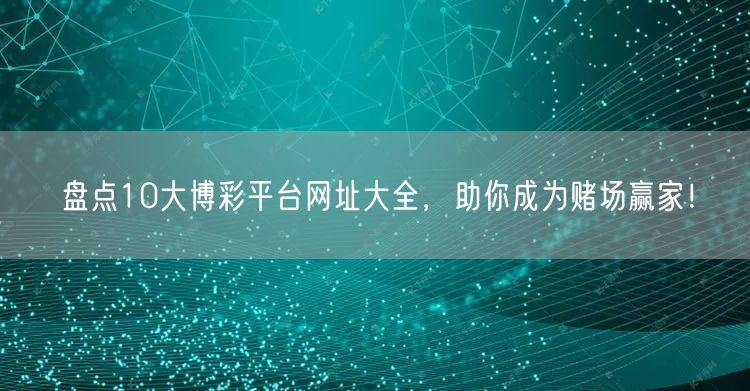 盘点10大博彩平台网址大全，助你成为赌场赢家!